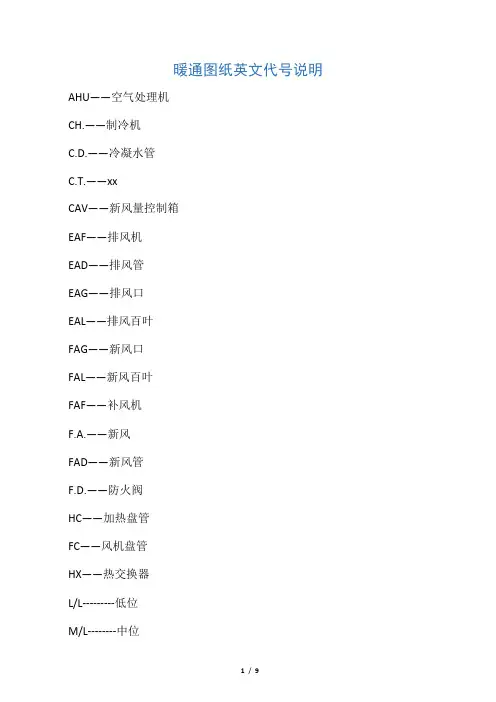 暖通图纸英文代号说明

AHU——空气处理机

CH.——制冷机

C.D.——冷凝水管

C.T.——xx

CAV——新风量控制箱

EAF——排风机

EAD——排风管

EAG——排风口

EAL——排风百叶

FAG——新风口

FAL——新风百叶

FAF——补风机

F.A.——新风

FAD——新风管

F.D.——防火阀

HC——加热盘管

FC——风机盘管

HX——热交换器

L/L---------低位

M/L--------中位

1 / 9